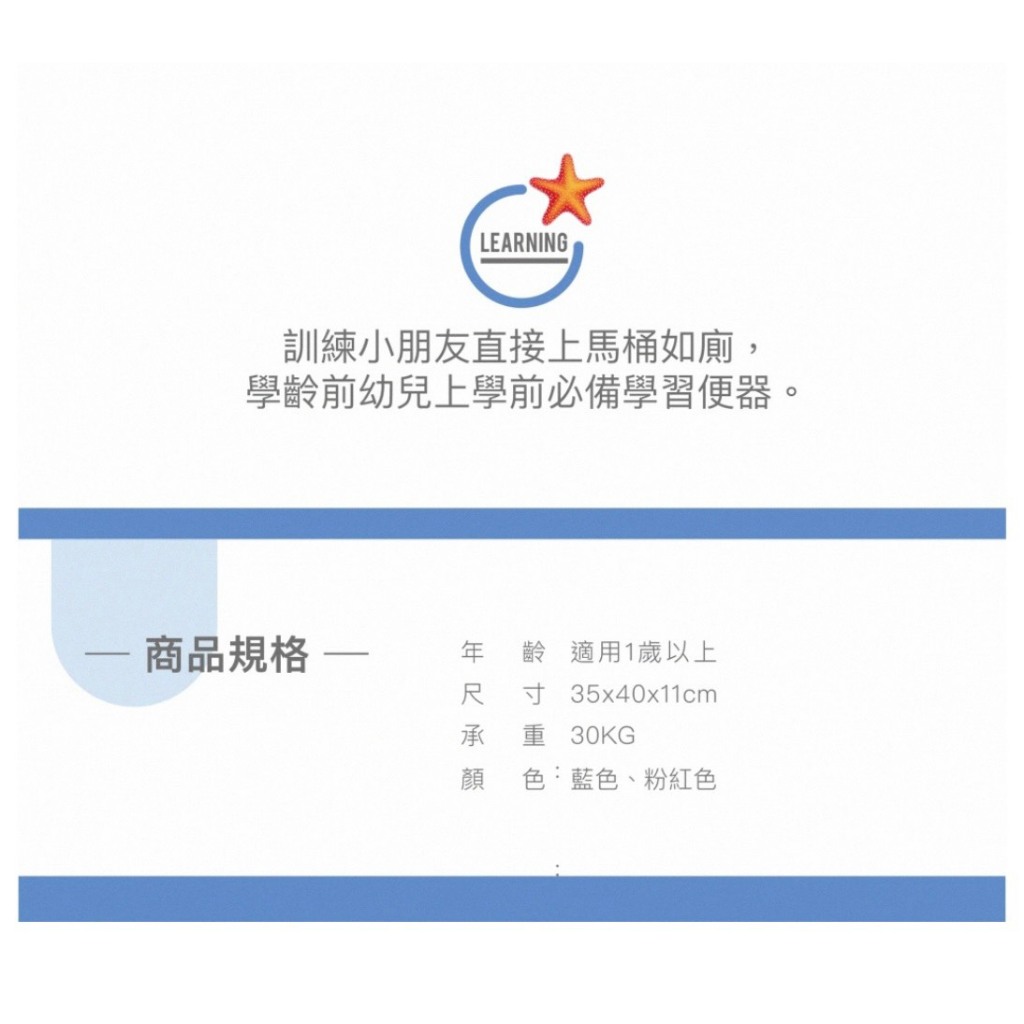 LEARNING

訓練小朋友直接上馬桶如廁，
學齡前幼兒上學前必備學習便器。

— 商品規格 —

年　齡 適用1歲以上
尺　寸 35x40x11cm
承　重 30KG
顏　色：藍色、粉紅色